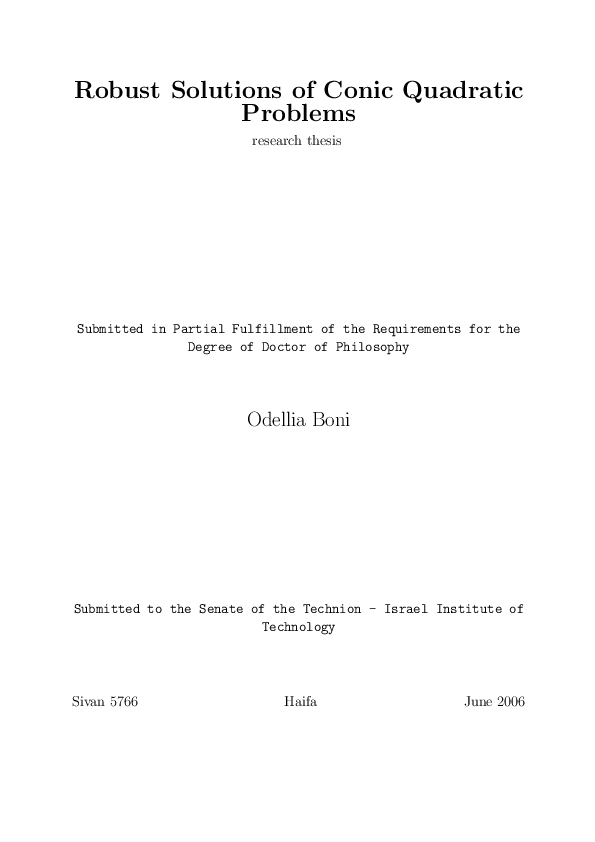 Robust Solutions of Conic Quadratic Problems

research thesis

Submitted in Partial Fulfillment of the Requirements for the Degree of Doctor of Philosophy

Odellia Boni

Submitted to the Senate of the Technion - Israel Institute of Technology

Sivan 5766 Haifa June 2006